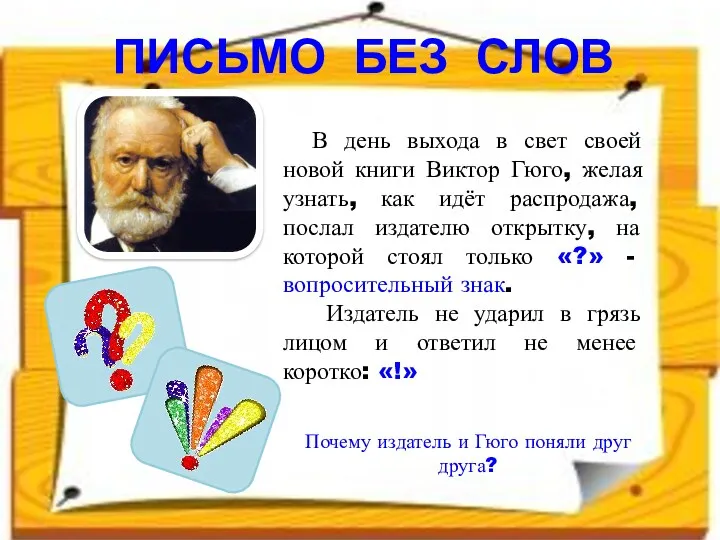 ПИСЬМО БЕЗ СЛОВ

В день выхода в свет своей новой книги Виктор Гюго, желая узнать, как идёт распродажа, послал издателю открытку, на которой стоял только «?» - вопросительный знак.

Издатель не ударил в грязь лицом и ответил не менее коротко: «!»

Почему издатель и Гюго поняли друг друга?